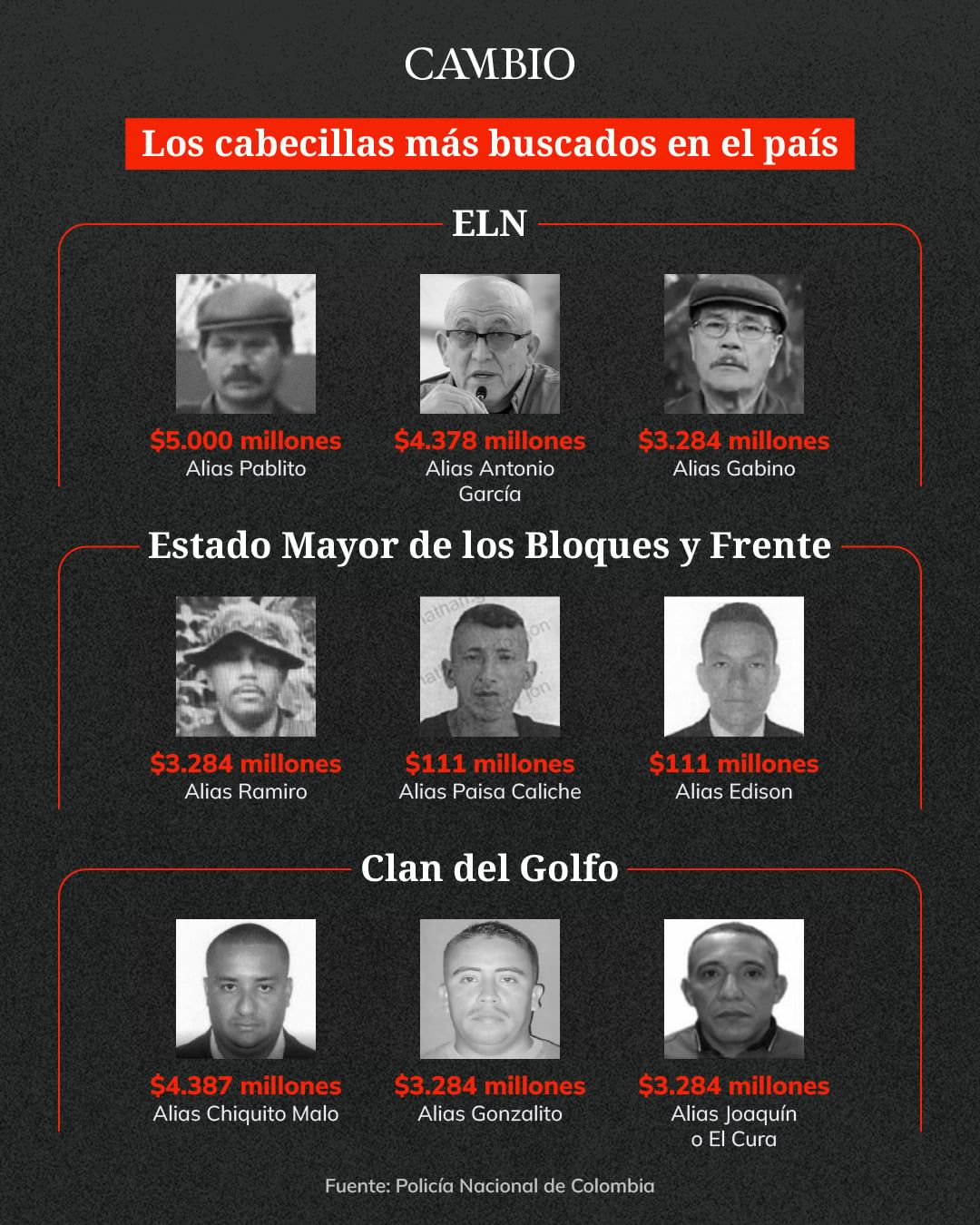 CAMBIO

Los cabecillas más buscados en el país

ELN

$5.000 millones
Alias Pablito

$4.378 millones
Alias Antonio García

$3.284 millones
Alias Gabino

Estado Mayor de los Bloques y Frente

$3.284 millones
Alias Ramiro

$111 millones
Alias Paisa Caliche

$111 millones
Alias Edison

Clan del Golfo

$4.387 millones
Alias Chiquito Malo

$3.284 millones
Alias Gonzalito

$3.284 millones
Alias Joaquín o El Cura

Fuente: Policía Nacional de Colombia